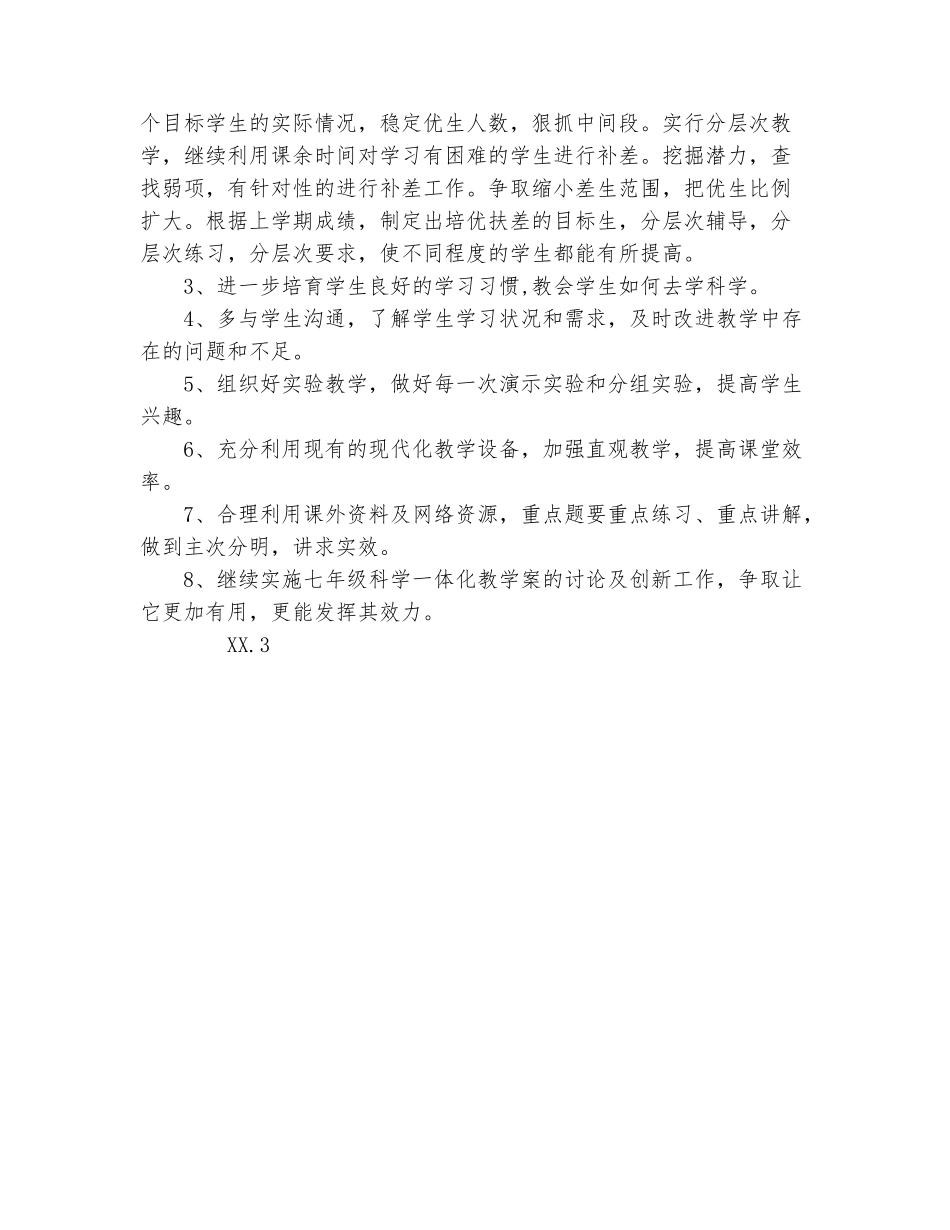 个目标学生的实际情况，稳定优生人数，狠抓中间段。实行分层次教学，继续利用课余时间对学习有困难的学生进行补差。挖掘潜力，查找弱项，有针对性的进行补差工作。争取缩小差生范围，把优生比例扩大。根据上学期成绩，制定出培优扶差的目标生，分层次辅导，分层次练习，分层次要求，使不同程度的学生都能有所提高。

3、进一步培育学生良好的学习习惯,教会学生如何去学科学。

4、多与学生沟通，了解学生学习状况和需求，及时改进教学中存在的问题和不足。

5、组织好实验教学，做好每一次演示实验和分组实验，提高学生兴趣。

6、充分利用现有的现代化教学设备，加强直观教学，提高课堂效率。

7、合理利用课外资料及网络资源，重点题要重点练习、重点讲解，做到主次分明，讲求实效。

8、继续实施七年级科学一体化教学案的讨论及创新工作，争取让它更加有用，更能发挥其效力。

XX.3